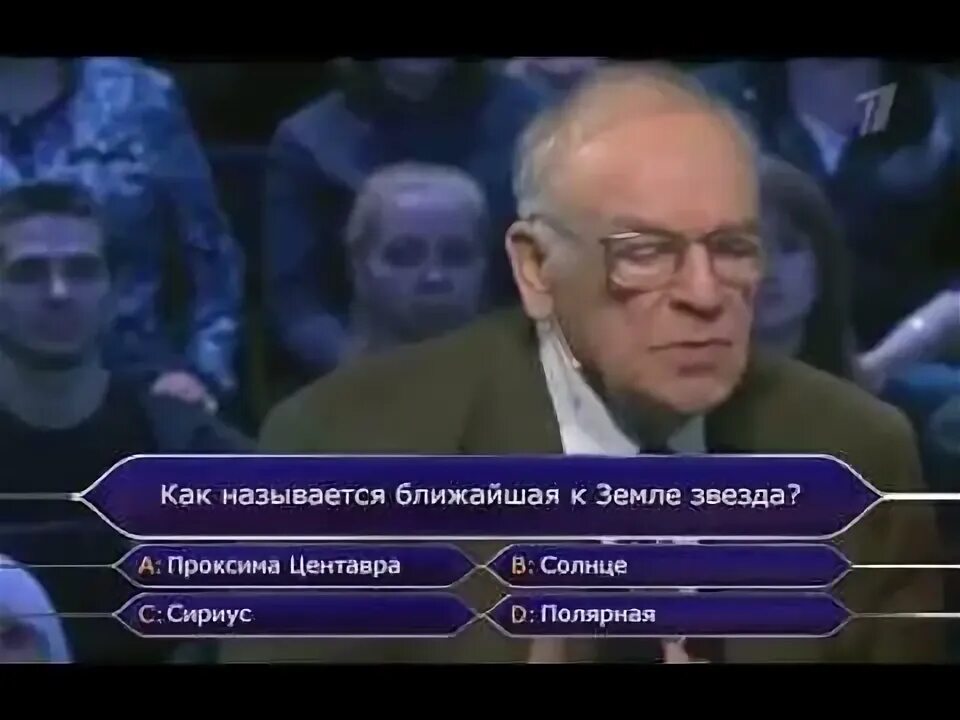 1

Как называется ближайшая к Земле звезда?

A: Проксима Центавра
B: Солнце
C: Сириус
D: Полярная